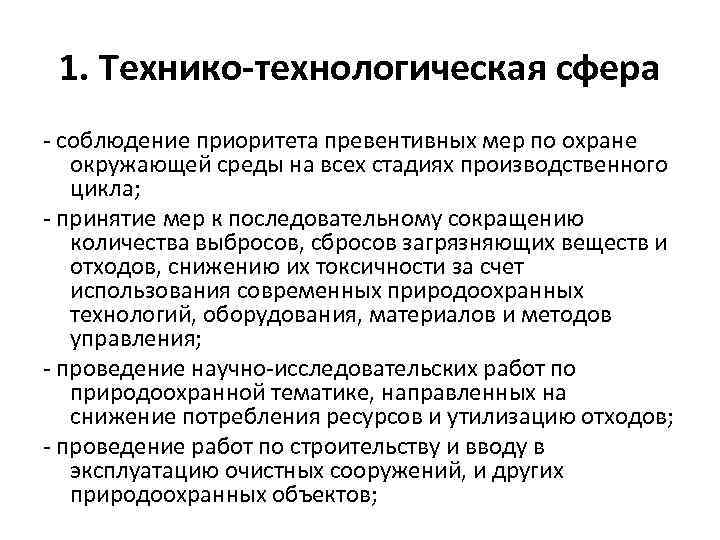 1. Технико-технологическая сфера

- соблюдение приоритета превентивных мер по охране окружающей среды на всех стадиях производственного цикла;

- принятие мер к последовательному сокращению количества выбросов, сбросов загрязняющих веществ и отходов, снижению их токсичности за счет использования современных природоохранных технологий, оборудования, материалов и методов управления;

- проведение научно-исследовательских работ по природоохранной тематике, направленных на снижение потребления ресурсов и утилизацию отходов;

- проведение работ по строительству и вводу в эксплуатацию очистных сооружений, и других природоохранных объектов;